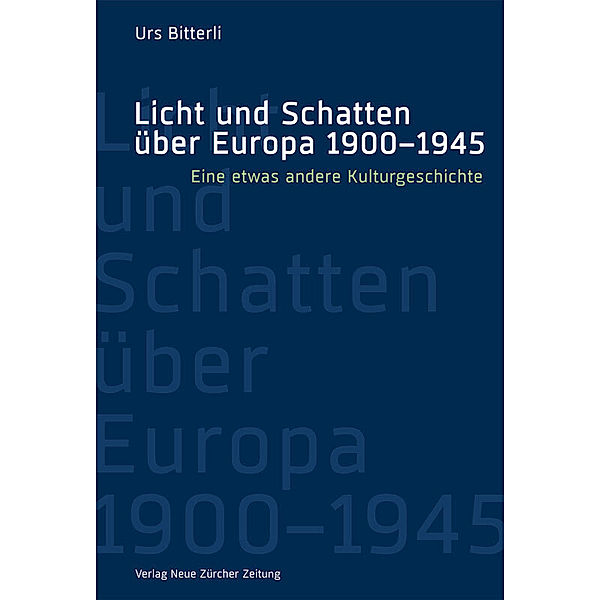 Urs Bitterli

Licht und Schatten über Europa 1900–1945

Eine etwas andere Kulturgeschichte

Licht und Schatten über Europa 1900–1945

Verlag Neue Zürcher Zeitung